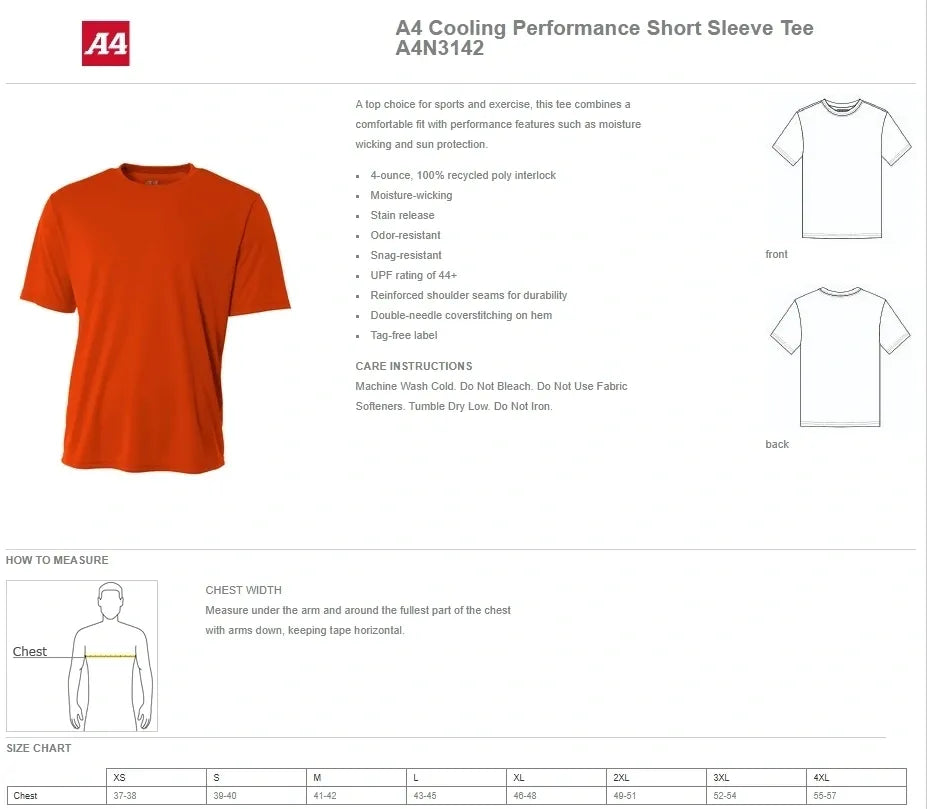 A4

A4 Cooling Performance Short Sleeve Tee
A4N3142

A top choice for sports and exercise, this tee combines a comfortable fit with performance features such as moisture wicking and sun protection.

- 4-ounce, 100% recycled poly interlock
- Moisture-wicking
- Stain release
- Odor-resistant
- Snag-resistant
- UPF rating of 44+
- Reinforced shoulder seams for durability
- Double-needle coverstitching on hem
- Tag-free label

CARE INSTRUCTIONS
Machine Wash Cold. Do Not Bleach. Do Not Use Fabric Softeners. Tumble Dry Low. Do Not Iron.

front

back

HOW TO MEASURE

Chest

CHEST WIDTH
Measure under the arm and around the fullest part of the chest with arms down, keeping tape horizontal.

SIZE CHART

| | XS | S | M | L | XL | 2XL | 3XL | 4XL |
|---|---|---|---|---|---|---|---|---|
| Chest | 37-38 | 39-40 | 41-42 | 43-45 | 46-48 | 49-51 | 52-54 | 55-57 |